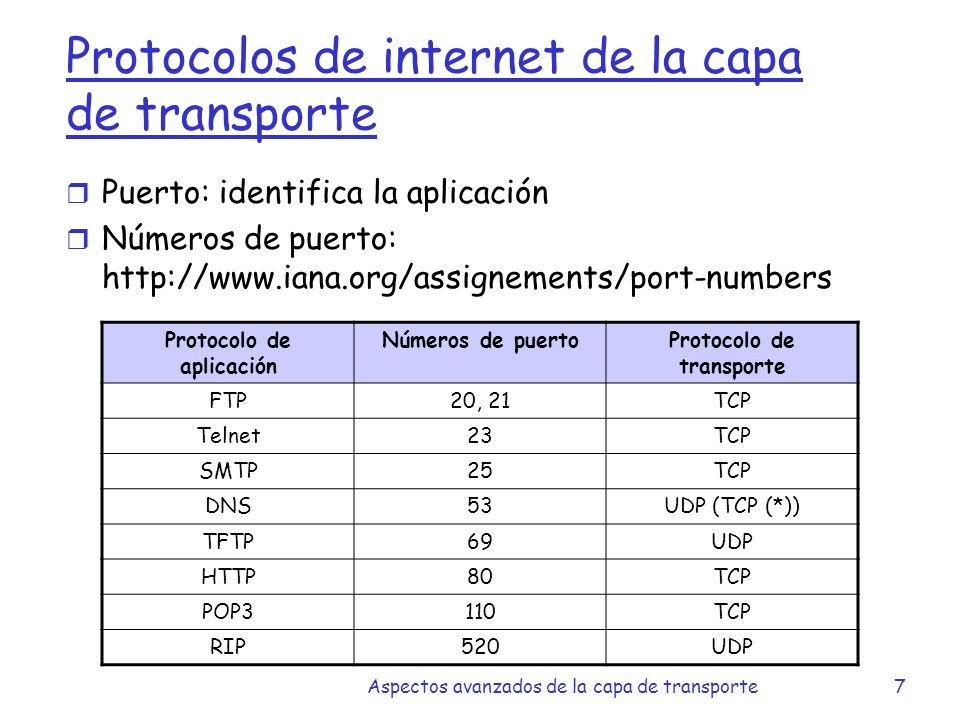 Protocolos de internet de la capa de transporte

Puerto: identifica la aplicación

Números de puerto: http://www.iana.org/assignements/port-numbers

| Protocolo de aplicación | Números de puerto | Protocolo de transporte |
|---|---|---|
| FTP | 20, 21 | TCP |
| Telnet | 23 | TCP |
| SMTP | 25 | TCP |
| DNS | 53 | UDP (TCP (*)) |
| TFTP | 69 | UDP |
| HTTP | 80 | TCP |
| POP3 | 110 | TCP |
| RIP | 520 | UDP |

Aspectos avanzados de la capa de transporte 7